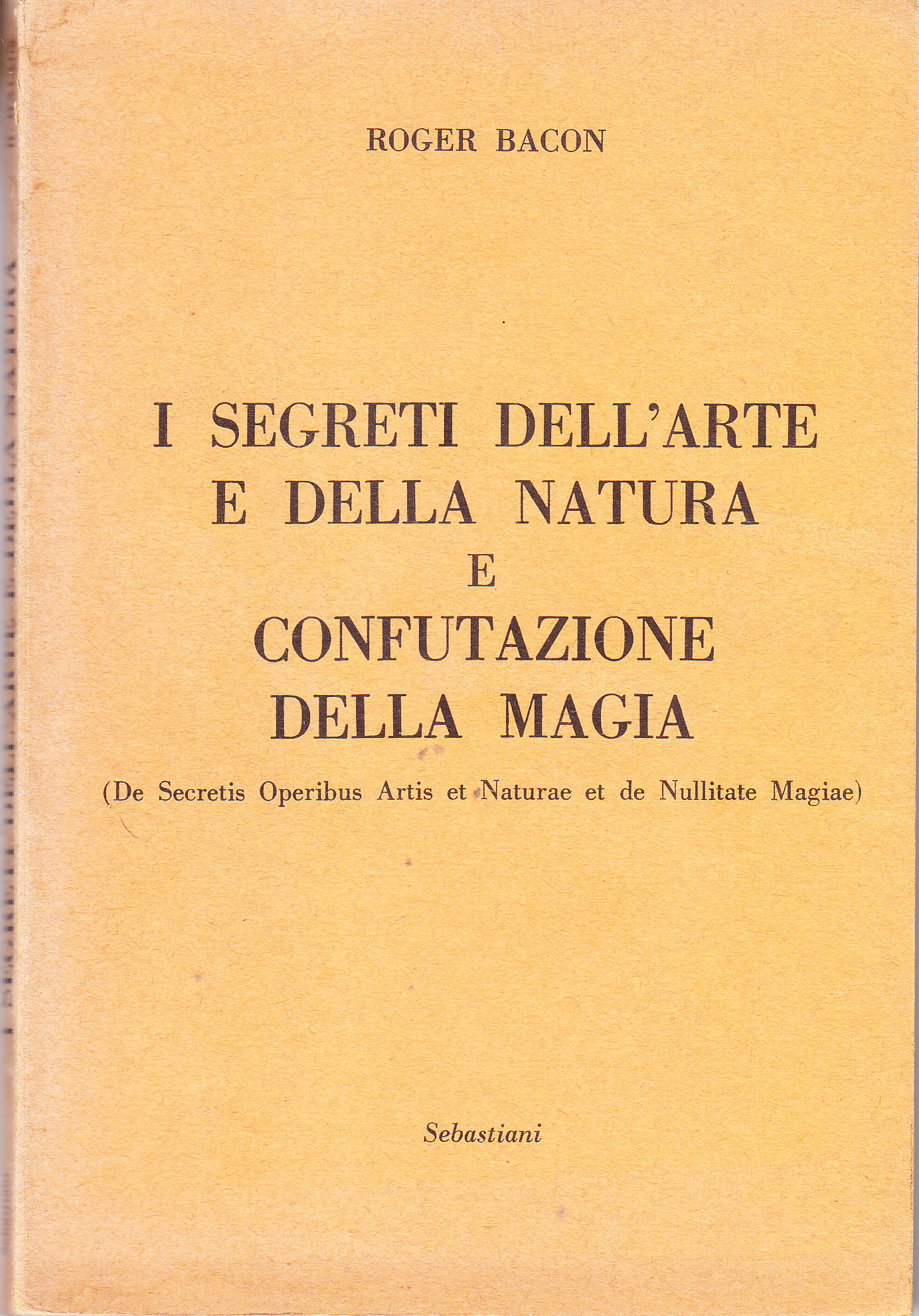 ROGER BACON

I SEGRETI DELL'ARTE
E DELLA NATURA
E
CONFUTAZIONE
DELLA MAGIA

(De Secretis Operibus Artis et Naturae et de Nullitate Magiae)

Sebastiani